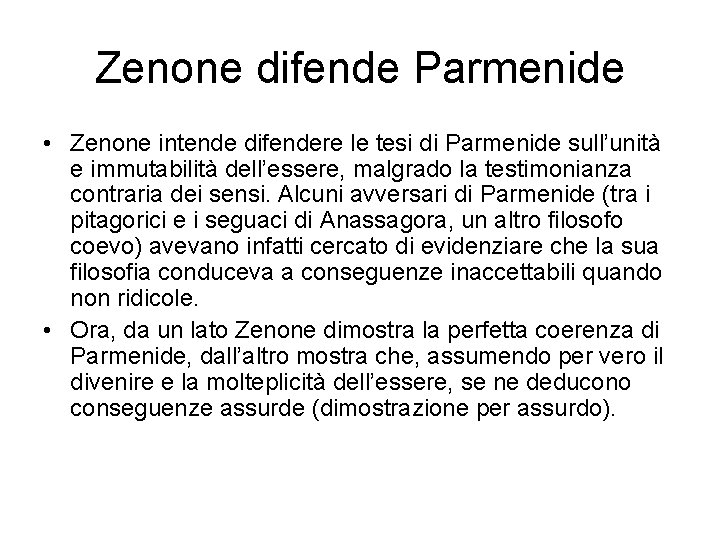 Zenone difende Parmenide

• Zenone intende difendere le tesi di Parmenide sull'unità e immutabilità dell'essere, malgrado la testimonianza contraria dei sensi. Alcuni avversari di Parmenide (tra i pitagorici e i seguaci di Anassagora, un altro filosofo coevo) avevano infatti cercato di evidenziare che la sua filosofia conduceva a conseguenze inaccettabili quando non ridicole.

• Ora, da un lato Zenone dimostra la perfetta coerenza di Parmenide, dall'altro mostra che, assumendo per vero il divenire e la molteplicità dell'essere, se ne deducono conseguenze assurde (dimostrazione per assurdo).